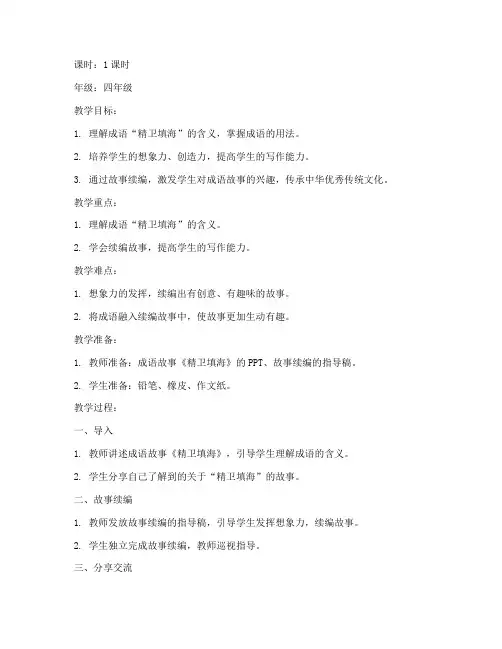 课时：1 课时

年级：四年级

教学目标：

1. 理解成语“精卫填海”的含义，掌握成语的用法。

2. 培养学生的想象力、创造力，提高学生的写作能力。

3. 通过故事续编，激发学生对成语故事的兴趣，传承中华优秀传统文化。

教学重点：

1. 理解成语“精卫填海”的含义。

2. 学会续编故事，提高学生的写作能力。

教学难点：

1. 想象力的发挥，续编出有创意、有趣味的故事。

2. 将成语融入续编故事中，使故事更加生动有趣。

教学准备：

1. 教师准备：成语故事《精卫填海》的 PPT、故事续编的指导稿。

2. 学生准备：铅笔、橡皮、作文纸。

教学过程：

一、导入

1. 教师讲述成语故事《精卫填海》，引导学生理解成语的含义。

2. 学生分享自己了解到的关于“精卫填海”的故事。

二、故事续编

1. 教师发放故事续编的指导稿，引导学生发挥想象力，续编故事。

2. 学生独立完成故事续编，教师巡视指导。

三、分享交流